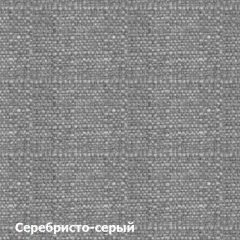 Серебристо-серый